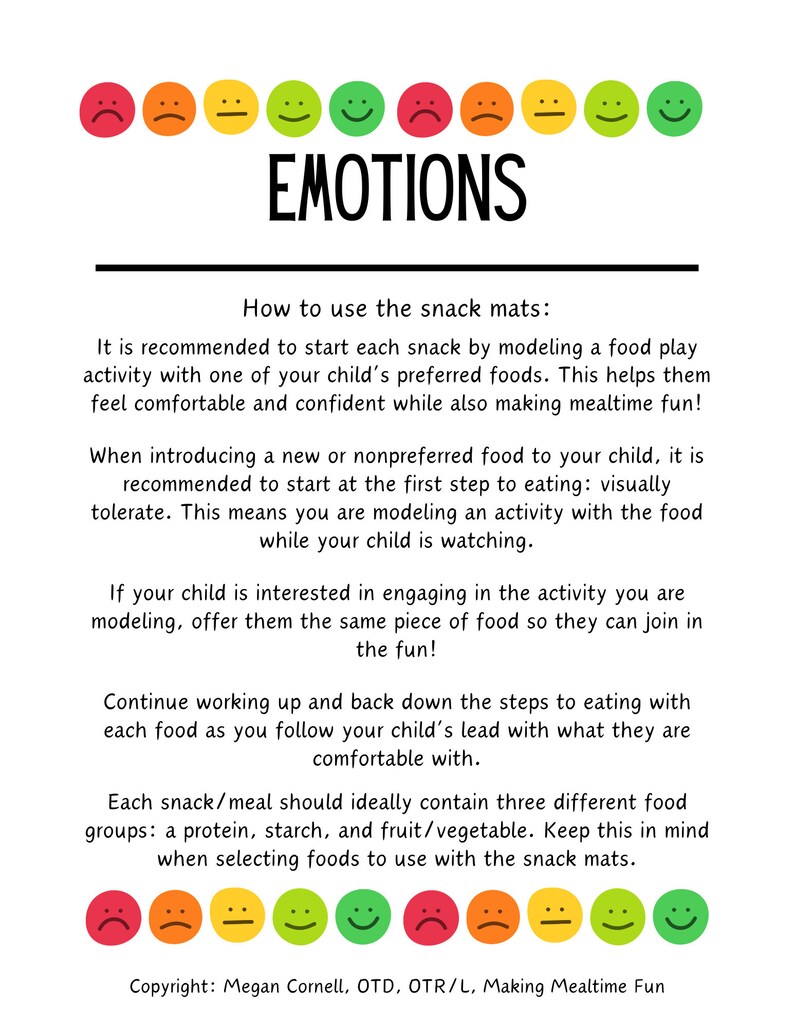 EMOTIONS

How to use the snack mats:

It is recommended to start each snack by modeling a food play activity with one of your child's preferred foods. This helps them feel comfortable and confident while also making mealtime fun!

When introducing a new or nonpreferred food to your child, it is recommended to start at the first step to eating: visually tolerate. This means you are modeling an activity with the food while your child is watching.

If your child is interested in engaging in the activity you are modeling, offer them the same piece of food so they can join in the fun!

Continue working up and back down the steps to eating with each food as you follow your child's lead with what they are comfortable with.

Each snack/meal should ideally contain three different food groups: a protein, starch, and fruit/vegetable. Keep this in mind when selecting foods to use with the snack mats.

Copyright: Megan Cornell, OTD, OTR/L, Making Mealtime Fun